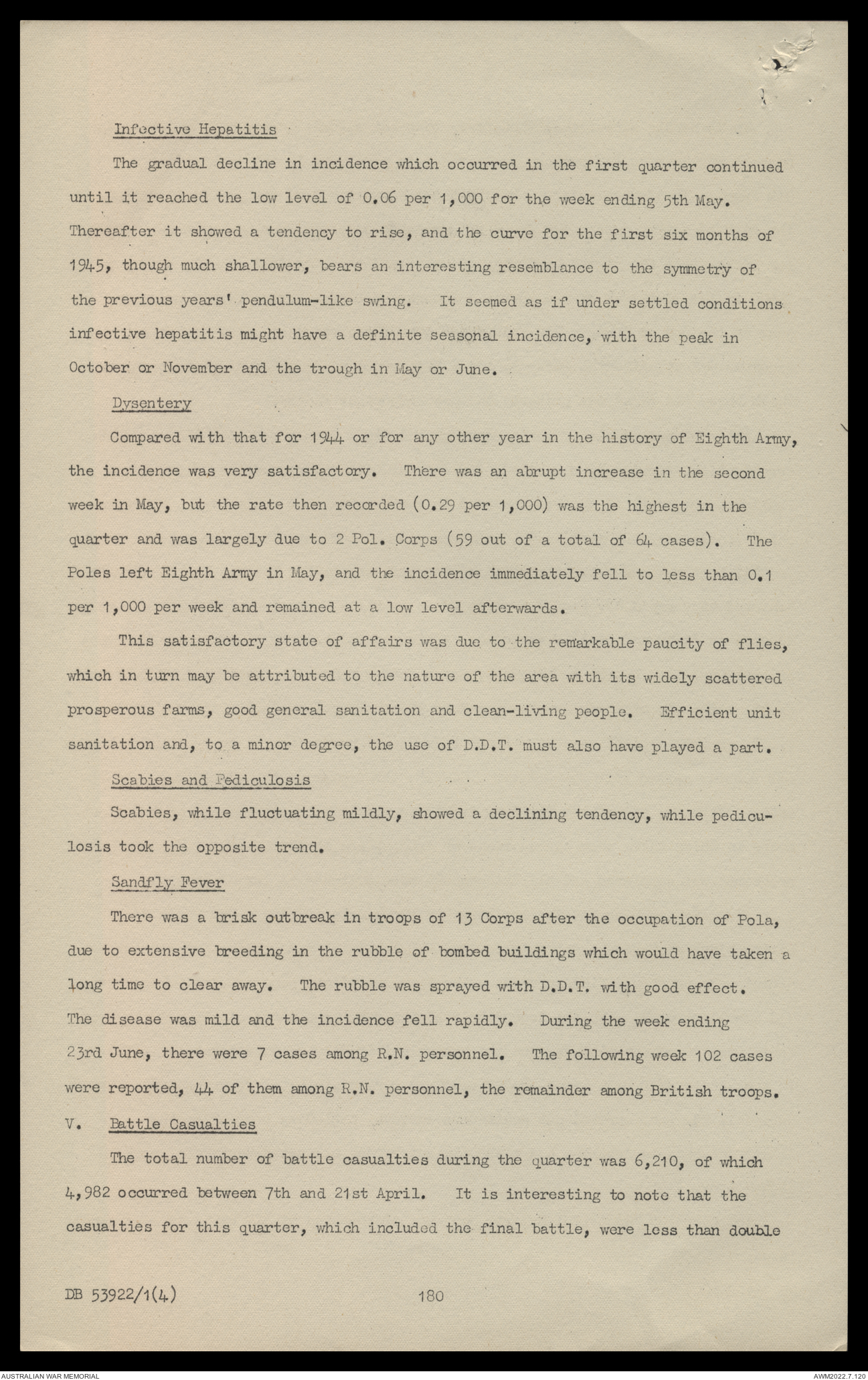 Infective Hepatitis

The gradual decline in incidence which occurred in the first quarter continued until it reached the low level of 0.06 per 1,000 for the week ending 5th May. Thereafter it showed a tendency to rise, and the curve for the first six months of 1945, though much shallower, bears an interesting resemblance to the symmetry of the previous years' pendulum-like swing. It seemed as if under settled conditions infective hepatitis might have a definite seasonal incidence, with the peak in October or November and the trough in May or June.

Dysentery

Compared with that for 1944 or for any other year in the history of Eighth Army, the incidence was very satisfactory. There was an abrupt increase in the second week in May, but the rate then recorded (0.29 per 1,000) was the highest in the quarter and was largely due to 2 Pol. Corps (59 out of a total of 64 cases). The Poles left Eighth Army in May, and the incidence immediately fell to less than 0.1 per 1,000 per week and remained at a low level afterwards.

This satisfactory state of affairs was due to the remarkable paucity of flies, which in turn may be attributed to the nature of the area with its widely scattered prosperous farms, good general sanitation and clean-living people. Efficient unit sanitation and, to a minor degree, the use of D.D.T. must also have played a part.

Scabies and Pediculosis

Scabies, while fluctuating mildly, showed a declining tendency, while pediculosis took the opposite trend.

Sandfly Fever

There was a brisk outbreak in troops of 13 Corps after the occupation of Pola, due to extensive breeding in the rubble of bombed buildings which would have taken a long time to clear away. The rubble was sprayed with D.D.T. with good effect. The disease was mild and the incidence fell rapidly. During the week ending 23rd June, there were 7 cases among R.N. personnel. The following week 102 cases were reported, 44 of them among R.N. personnel, the remainder among British troops.

V. Battle Casualties

The total number of battle casualties during the quarter was 6,210, of which 4,982 occurred between 7th and 21st April. It is interesting to note that the casualties for this quarter, which included the final battle, were less than double

DB 53922/1(4)

180

AUSTRALIAN WAR MEMORIAL

AWM2022.7.120